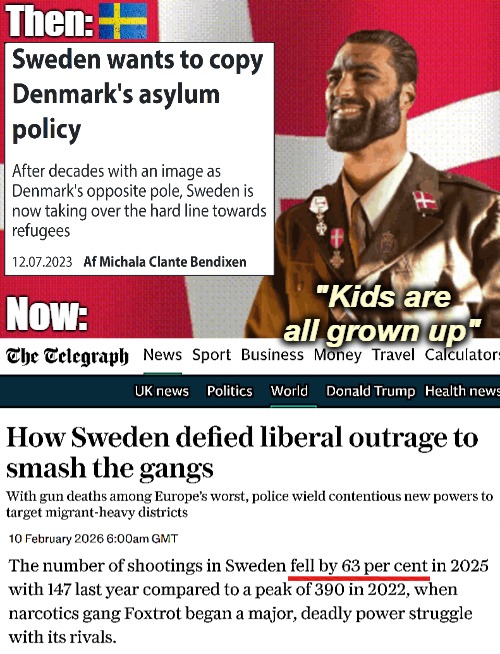 Then:

Sweden wants to copy Denmark's asylum policy

After decades with an image as Denmark's opposite pole, Sweden is now taking over the hard line towards refugees

12.07.2023 Af Michala Clante Bendixen

Now:

"Kids are all grown up"

The Telegraph News Sport Business Money Travel Calculators

UK news Politics World Donald Trump Health news

How Sweden defied liberal outrage to smash the gangs

With gun deaths among Europe's worst, police wield contentious new powers to target migrant-heavy districts

10 February 2026 6:00am GMT

The number of shootings in Sweden fell by 63 per cent in 2025 with 147 last year compared to a peak of 390 in 2022, when narcotics gang Foxtrot began a major, deadly power struggle with its rivals.